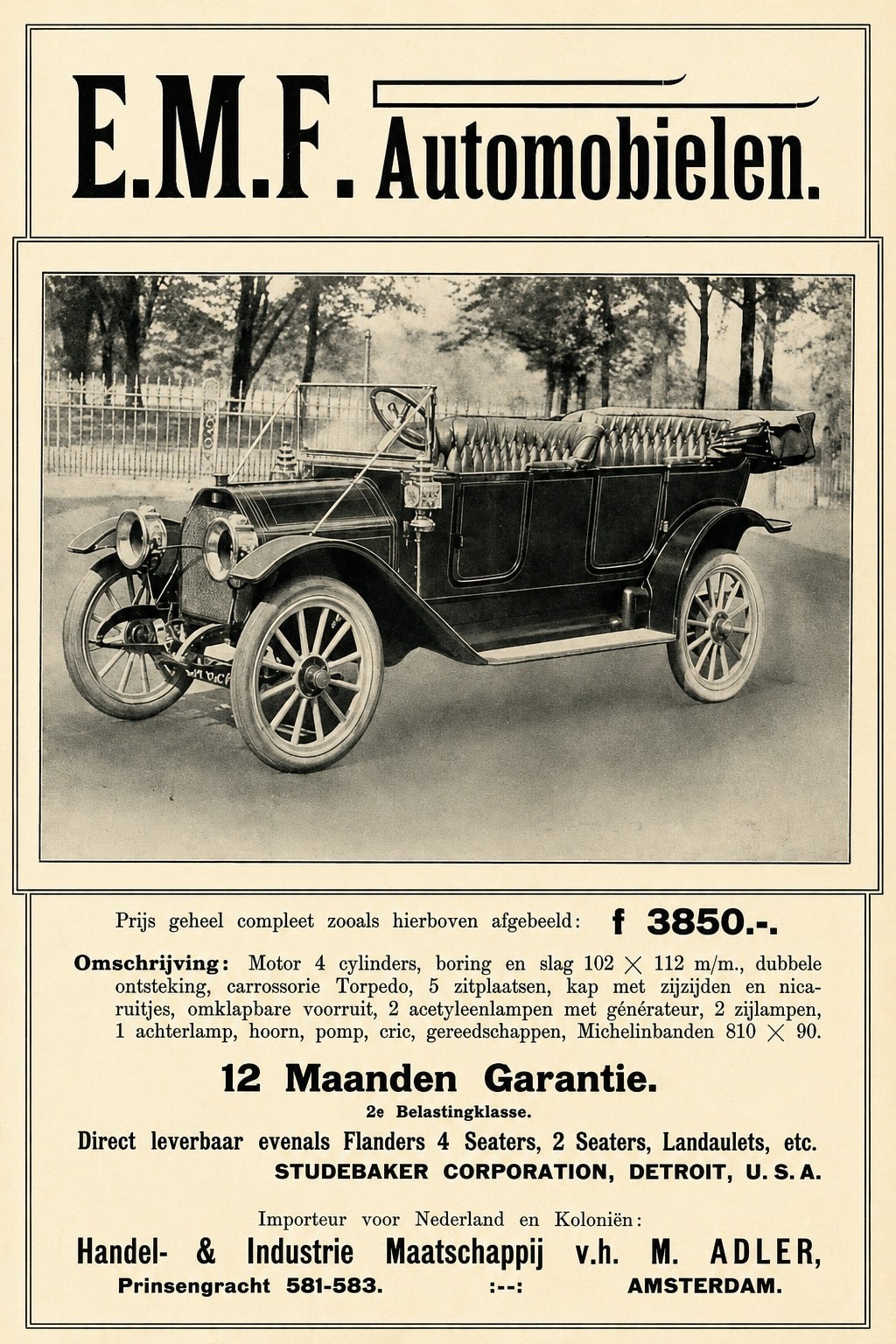 E.M.F. Automobielen.

Prijs geheel compleet zooals hierboven afgebeeld: f 3850.-.

Omschrijving: Motor 4 cylinders, boring en slag 102 $\times$ 112 m/m., dubbele ontsteking, carrossorie Torpedo, 5 zitplaatsen, kap met zijzijden en nicaruitjes, omklapbare voorruit, 2 acetyleenlampen met générateur, 2 zijlampen, 1 achterlamp, hoorn, pomp, cric, gereedschappen, Michelinbanden 810 $\times$ 90.

12 Maanden Garantie.

2e Belastingklasse.

Direct leverbaar evenals Flanders 4 Seaters, 2 Seaters, Landaulets, etc.

STUDEBAKER CORPORATION, DETROIT, U. S. A.

Importeur voor Nederland en Koloniën:

Handel- & Industrie Maatschappij v.h. M. ADLER,

Prinsengracht 581-583. :--: AMSTERDAM.